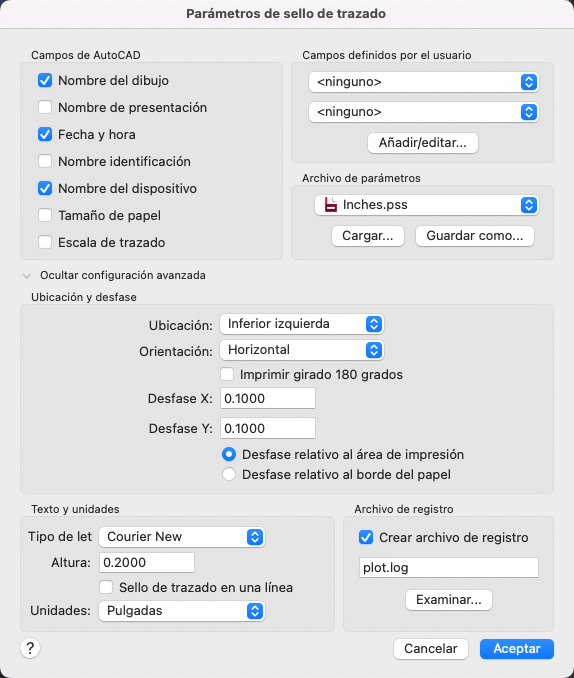 Parámetros de sello de trazado

Campos de AutoCAD

Nombre del dibujo
Nombre de presentación
Fecha y hora
Nombre identificación
Nombre del dispositivo
Tamaño de papel
Escala de trazado

Campos definidos por el usuario

<ninguno>
<ninguno>
Añadir/editar...

Archivo de parámetros

Inches.pss
Cargar...
Guardar como...

Ocultar configuración avanzada

Ubicación y desfase

Ubicación: Inferior izquierda
Orientación: Horizontal
Imprimir girado 180 grados
Desfase X: 0.1000
Desfase Y: 0.1000
Desfase relativo al área de impresión
Desfase relativo al borde del papel

Texto y unidades

Tipo de let Courier New
Altura: 0.2000
Sello de trazado en una línea
Unidades: Pulgadas

Archivo de registro

Crear archivo de registro
plot.log
Examinar...

?
Cancelar
Aceptar